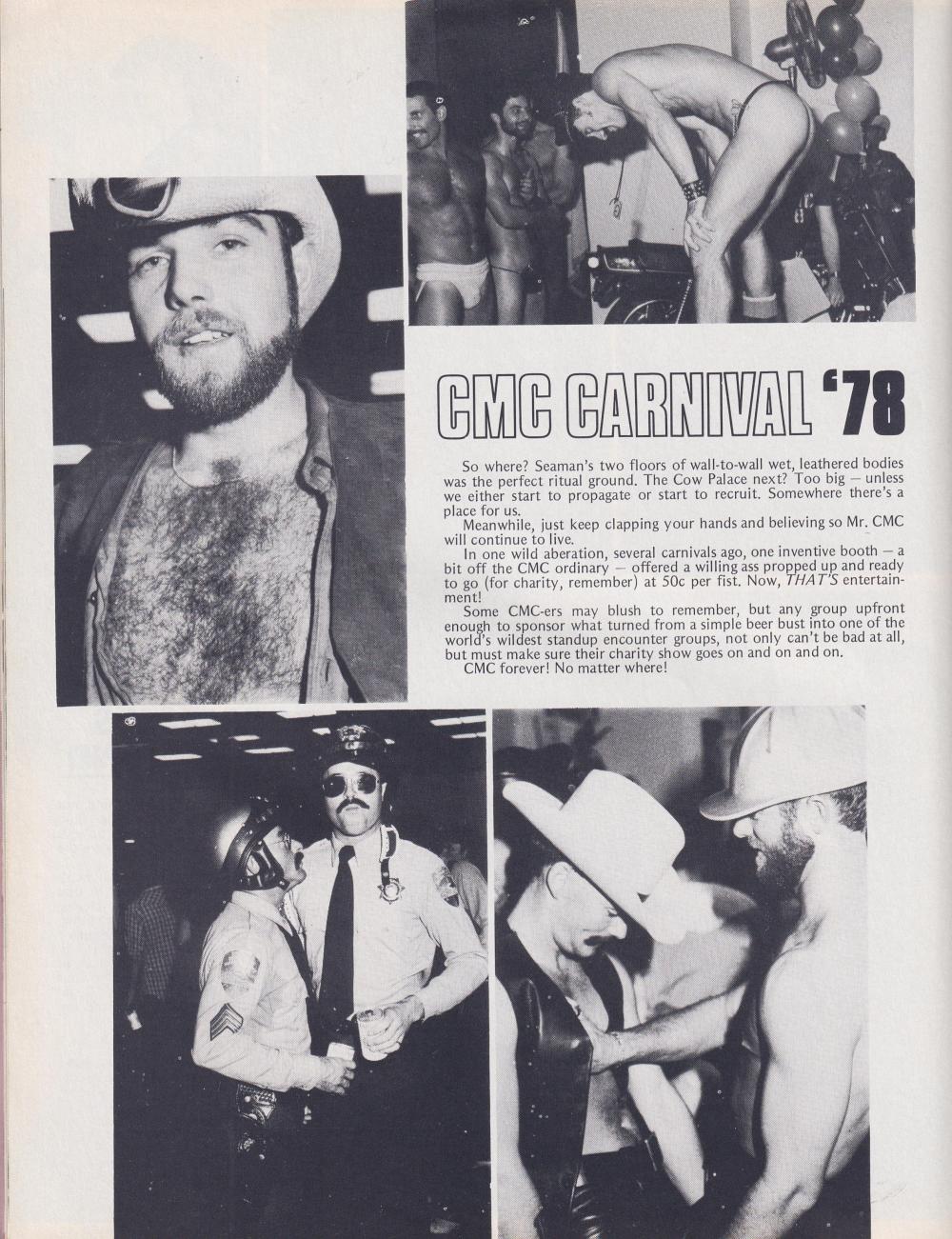 CMC CARNIVAL '78

So where? Seaman's two floors of wall-to-wall wet, leathered bodies was the perfect ritual ground. The Cow Palace next? Too big — unless we either start to propagate or start to recruit. Somewhere there's a place for us.

Meanwhile, just keep clapping your hands and believing so Mr. CMC will continue to live.

In one wild aberation, several carnivals ago, one inventive booth — a bit off the CMC ordinary — offered a willing ass propped up and ready to go (for charity, remember) at 50c per fist. Now, THAT'S entertainment!

Some CMC-ers may blush to remember, but any group upfront enough to sponsor what turned from a simple beer bust into one of the world's wildest standup encounter groups, not only can't be bad at all, but must make sure their charity show goes on and on and on.

CMC forever! No matter where!